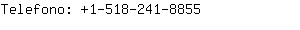 Telefono: +1-518-241-8855